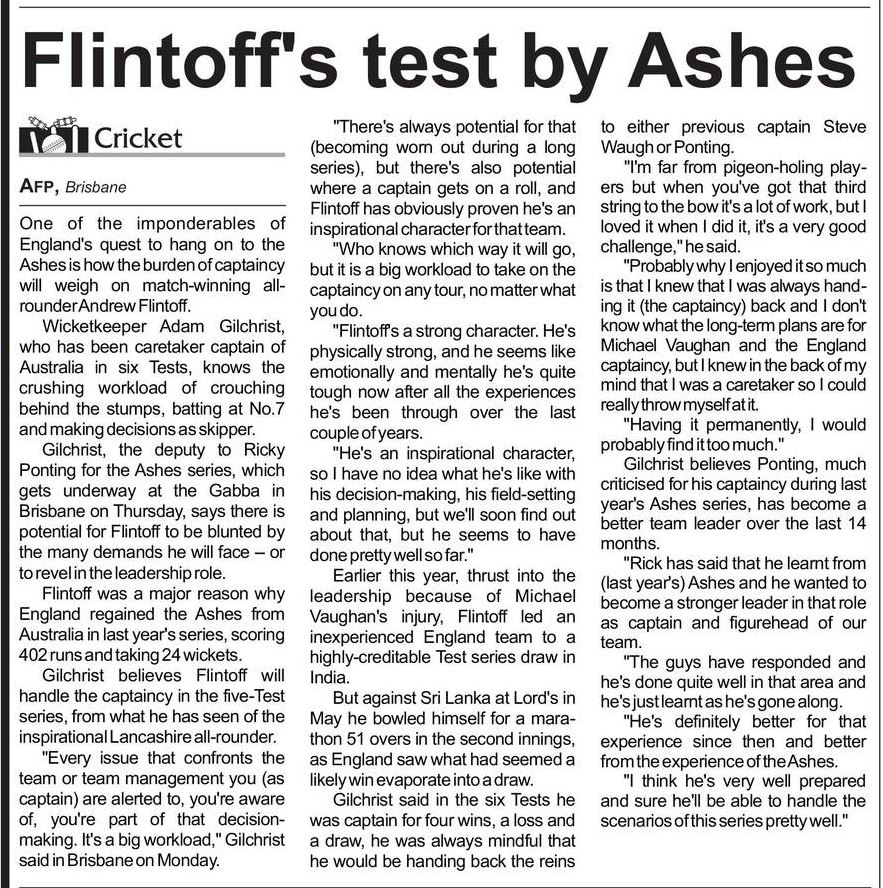 Flintoff's test by Ashes

Cricket

AFP, Brisbane

One of the imponderables of England's quest to hang on to the Ashes is how the burden of captaincy will weigh on match-winning all-rounder Andrew Flintoff.

Wicketkeeper Adam Gilchrist, who has been caretaker captain of Australia in six Tests, knows the crushing workload of crouching behind the stumps, batting at No.7 and making decisions as skipper.

Gilchrist, the deputy to Ricky Ponting for the Ashes series, which gets underway at the Gabba in Brisbane on Thursday, says there is potential for Flintoff to be blunted by the many demands he will face – or to revel in the leadership role.

Flintoff was a major reason why England regained the Ashes from Australia in last year's series, scoring 402 runs and taking 24 wickets.

Gilchrist believes Flintoff will handle the captaincy in the five-Test series, from what he has seen of the inspirational Lancashire all-rounder.

"Every issue that confronts the team or team management you (as captain) are alerted to, you're aware of, you're part of that decision-making. It's a big workload," Gilchrist said in Brisbane on Monday.

"There's always potential for that (becoming worn out during a long series), but there's also potential where a captain gets on a roll, and Flintoff has obviously proven he's an inspirational character for that team.

"Who knows which way it will go, but it is a big workload to take on the captaincy on any tour, no matter what you do.

"Flintoff's a strong character. He's physically strong, and he seems like emotionally and mentally he's quite tough now after all the experiences he's been through over the last couple of years.

"He's an inspirational character, so I have no idea what he's like with his decision-making, his field-setting and planning, but we'll soon find out about that, but he seems to have done pretty well so far."

Earlier this year, thrust into the leadership because of Michael Vaughan's injury, Flintoff led an inexperienced England team to a highly-creditable Test series draw in India.

But against Sri Lanka at Lord's in May he bowled himself for a marathon 51 overs in the second innings, as England saw what had seemed a likely win evaporate into a draw.

Gilchrist said in the six Tests he was captain for four wins, a loss and a draw, he was always mindful that he would be handing back the reins to either previous captain Steve Waugh or Ponting.

"I'm far from pigeon-holing players but when you've got that third string to the bow it's a lot of work, but I loved it when I did it, it's a very good challenge," he said.

"Probably why I enjoyed it so much is that I knew that I was always handing it (the captaincy) back and I don't know what the long-term plans are for Michael Vaughan and the England captaincy, but I knew in the back of my mind that I was a caretaker so I could really throw myself at it.

"Having it permanently, I would probably find it too much."

Gilchrist believes Ponting, much criticised for his captaincy during last year's Ashes series, has become a better team leader over the last 14 months.

"Rick has said that he learnt from (last year's) Ashes and he wanted to become a stronger leader in that role as captain and figurehead of our team.

"The guys have responded and he's done quite well in that area and he's just learnt as he's gone along.

"He's definitely better for that experience since then and better from the experience of the Ashes.

"I think he's very well prepared and sure he'll be able to handle the scenarios of this series pretty well."